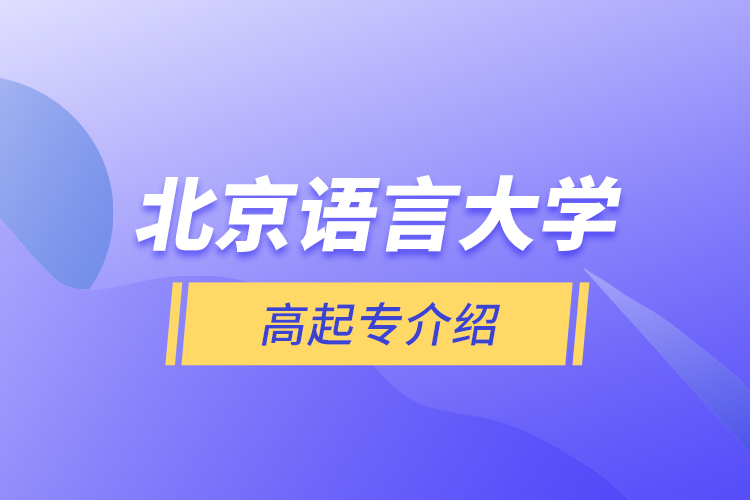 北京语言大学

高起专介绍